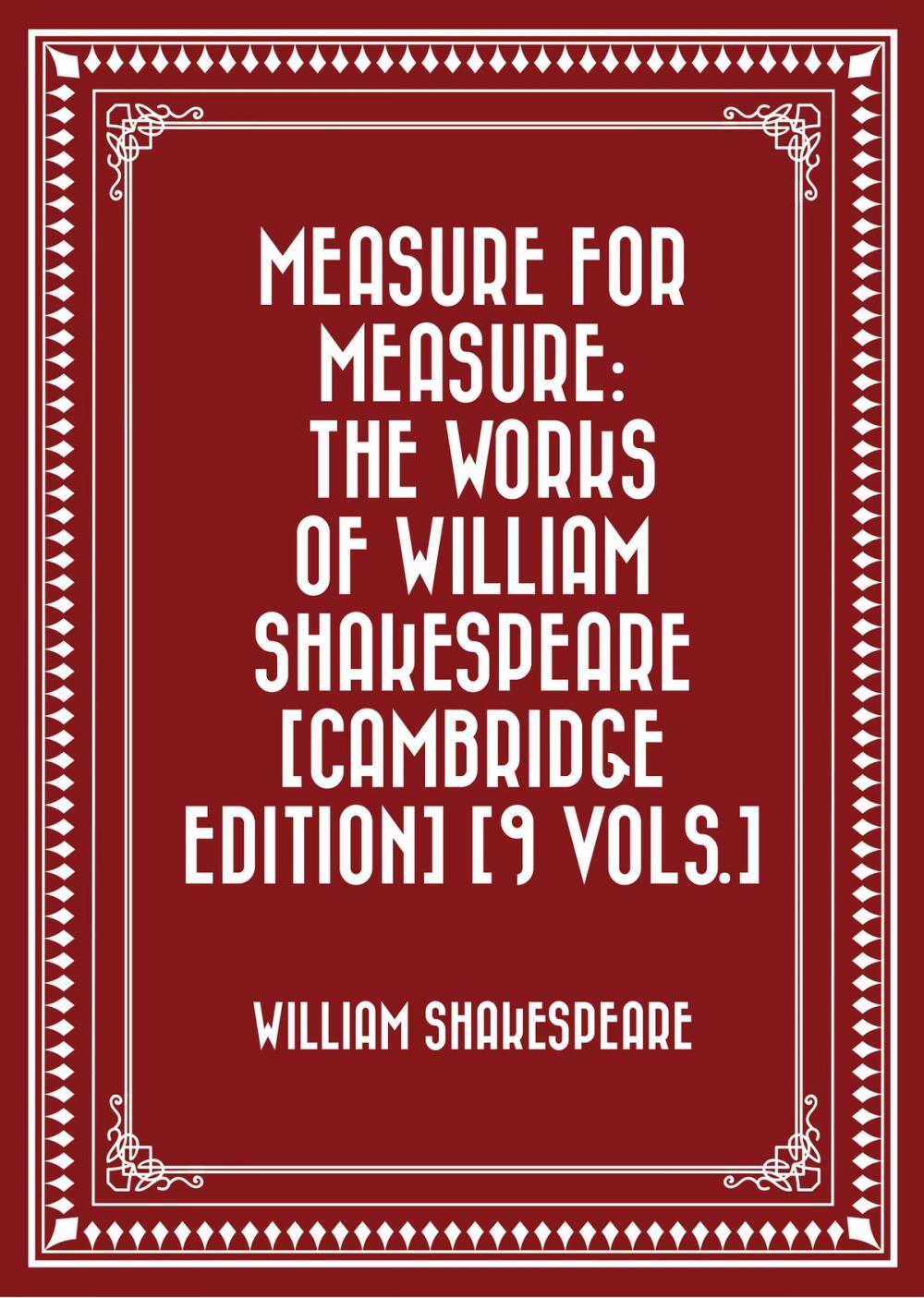 MEASURE FOR MEASURE: THE WORKS OF WILLIAM SHAKESPEARE [CAMBRIDGE EDITION] [9 VOLS.]

WILLIAM SHAKESPEARE